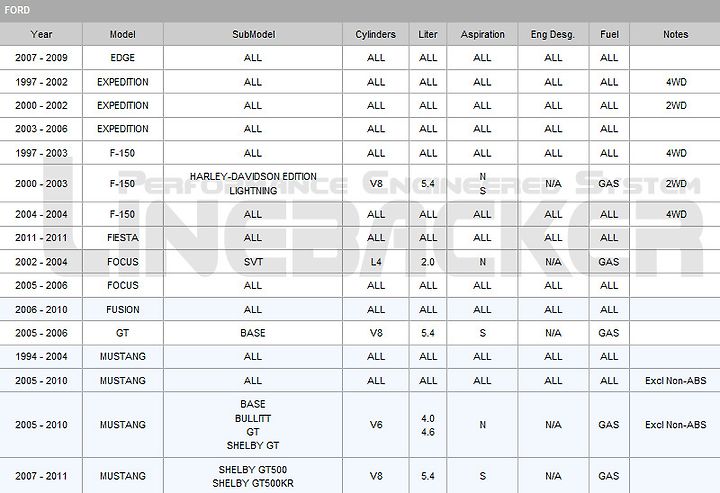 FORD

| Year | Model | SubModel | Cylinders | Liter | Aspiration | Eng Desg. | Fuel | Notes |
|---|---|---|---|---|---|---|---|---|
| 2007 - 2009 | EDGE | ALL | ALL | ALL | ALL | ALL | ALL | |
| 1997 - 2002 | EXPEDITION | ALL | ALL | ALL | ALL | ALL | ALL | 4WD |
| 2000 - 2002 | EXPEDITION | ALL | ALL | ALL | ALL | ALL | ALL | 2WD |
| 2003 - 2006 | EXPEDITION | ALL | ALL | ALL | ALL | ALL | ALL | |
| 1997 - 2003 | F-150 | ALL | ALL | ALL | ALL | ALL | ALL | 4WD |
| 2000 - 2003 | F-150 | HARLEY-DAVIDSON EDITION LIGHTNING | V8 | 5.4 | N S | N/A | GAS | 2WD |
| 2004 - 2004 | F-150 | ALL | ALL | ALL | ALL | ALL | ALL | 4WD |
| 2011 - 2011 | FIESTA | ALL | ALL | ALL | ALL | ALL | ALL | |
| 2002 - 2004 | FOCUS | SVT | L4 | 2.0 | N | N/A | GAS | |
| 2005 - 2006 | FOCUS | ALL | ALL | ALL | ALL | ALL | ALL | |
| 2006 - 2010 | FUSION | ALL | ALL | ALL | ALL | ALL | ALL | |
| 2005 - 2006 | GT | BASE | V8 | 5.4 | S | N/A | GAS | |
| 1994 - 2004 | MUSTANG | ALL | ALL | ALL | ALL | ALL | ALL | |
| 2005 - 2010 | MUSTANG | ALL | ALL | ALL | ALL | ALL | ALL | Excl Non-ABS |
| 2005 - 2010 | MUSTANG | BASE BULLITT GT SHELBY GT | V6 | 4.0 4.6 | N | N/A | GAS | Excl Non-ABS |
| 2007 - 2011 | MUSTANG | SHELBY GT500 SHELBY GT500KR | V8 | 5.4 | S | N/A | GAS | |

PERFORMANCE ENGINEERED SYSTEM
LINEBACKER